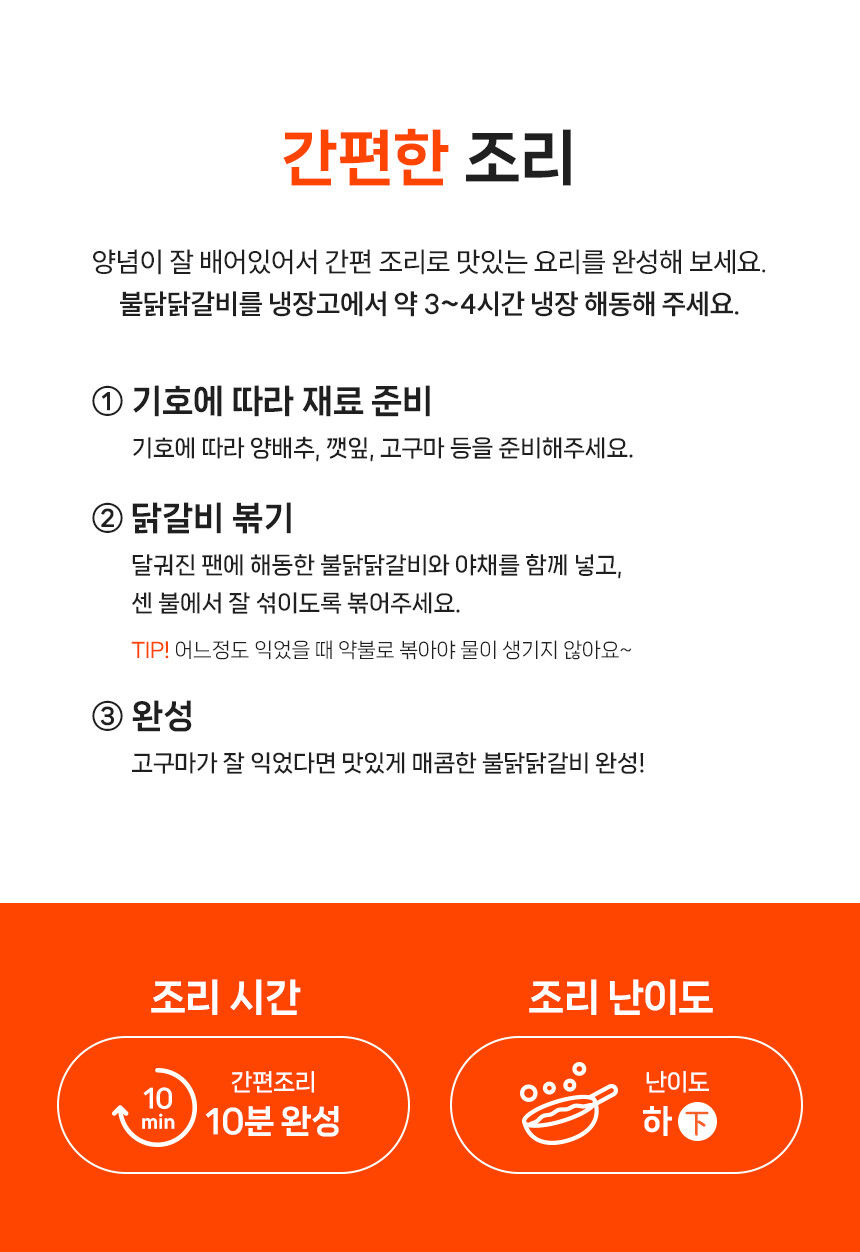 간편한 조리

양념이 잘 배어있어서 간편 조리로 맛있는 요리를 완성해 보세요.
불닭닭갈비를 냉장고에서 약 3~4시간 냉장 해동해 주세요.

① 기호에 따라 재료 준비
기호에 따라 양배추, 깻잎, 고구마 등을 준비해주세요.

② 닭갈비 볶기
달궈진 팬에 해동한 불닭닭갈비와 야채를 함께 넣고, 센 불에서 잘 섞이도록 볶어주세요.

TIP! 어느정도 익었을 때 약불로 볶아야 물이 생기지 않아요~

③ 완성
고구마가 잘 익었다면 맛있게 매콤한 불닭닭갈비 완성!

조리 시간
10 min
간편조리
10분 완성

조리 난이도
난이도
하 下